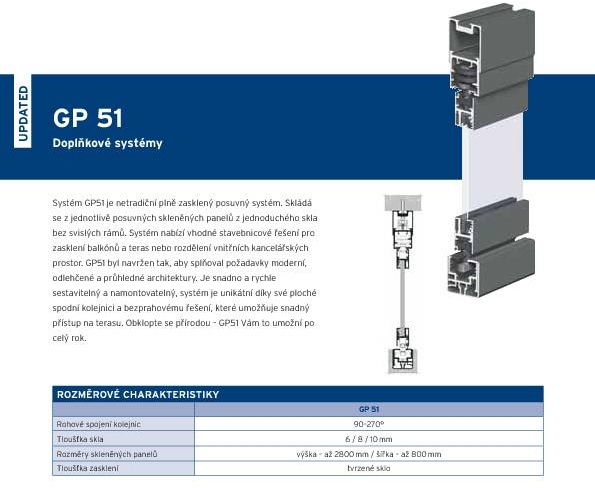 UPDATED

GP 51

Doplňkové systémy

Systém GP51 je netradiční plně zasklený posuvný systém. Skládá se z jednotlivě posuvných skleněných panelů z jednoduchého skla bez svislých rámů. Systém nabízí vhodné stavebnicové řešení pro zasklení balkónů a teras nebo rozdělení vnitřních kancelářských prostor. GP51 byl navržen tak, aby splňoval požadavky moderní, odlehčené a průhledné architektury. Je snadno a rychle sestavitelný a namontovatelný, systém je unikátní díky své ploché spodní kolejnici a bezprahovému řešení, které umožňuje snadný přístup na terasu. Obklopte se přírodou - GP51 Vám to umožní po celý rok.

ROZMĚROVÉ CHARAKTERISTIKY

| | GP 51 |
|---|---|
| Rohové spojení kolejnic | 90-270° |
| Tloušťka skla | 6 / 8 / 10 mm |
| Rozměry skleněných panelů | výška - až 2800 mm / šířka - až 800 mm |
| Tloušťka zasklení | tvrzené sklo |